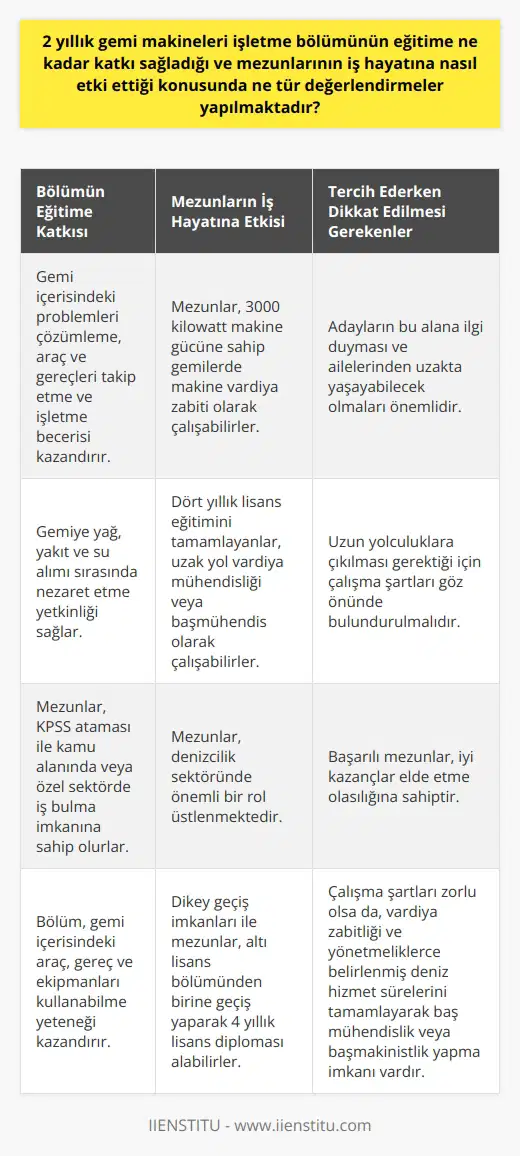 2 yıllık gemi makineleri işletme bölümünün eğitime ne kadar katkı sağladığı ve mezunlarının iş hayatına nasıl etki ettiği konusunda ne tür değerlendirmeler yapılmaktadır?

| Bölümün Eğitime Katkısı | Mezunların İş Hayatına Etkisi | Tercih Ederken Dikkat Edilmesi Gerekenler |
|---|---|---|
| Gemi içerisindeki problemleri çözümleme, araç ve gereçleri takip etme ve işletme becerisi kazandırır. | Mezunlar, 3000 kilowatt makine gücüne sahip gemilerde makine vardiya zabiti olarak çalışabilirler. | Adayların bu alana ilgi duyması ve ailelerinden uzakta yaşayabilecek olmaları önemlidir. |
| Gemiye yağ, yakıt ve su alımı sırasında nezaret etme yetkinliği sağlar. | Dört yıllık lisans eğitimini tamamlayanlar, uzak yol vardiya mühendisliği veya başmühendis olarak çalışabilirler. | Uzun yolculuklara çıkılması gerektiği için çalışma şartları göz önünde bulundurulmalıdır. |
| Mezunlar, KPSS ataması ile kamu alanında veya özel sektörde iş bulma imkanına sahip olurlar. | Mezunlar, denizcilik sektöründe önemli bir rol üstlenmektedir. | Başarılı mezunlar, iyi kazançlar elde etme olasılığına sahiptir. |
| Bölüm, gemi içerisindeki araç, gereç ve ekipmanları kullanabilme yeteneği kazandırır. | Dikey geçiş imkanları ile mezunlar, altı lisans bölümünden birine geçiş yaparak 4 yıllık lisans diploması alabilirler. | Çalışma şartları zorlu olsa da, vardiya zabitliği ve yönetmeliklerce belirlenmiş deniz hizmet sürelerini tamamlayarak baş mühendislik veya başmakinistlik yapma imkanı vardır. |

IIENSTITU - www.iienstitu.com